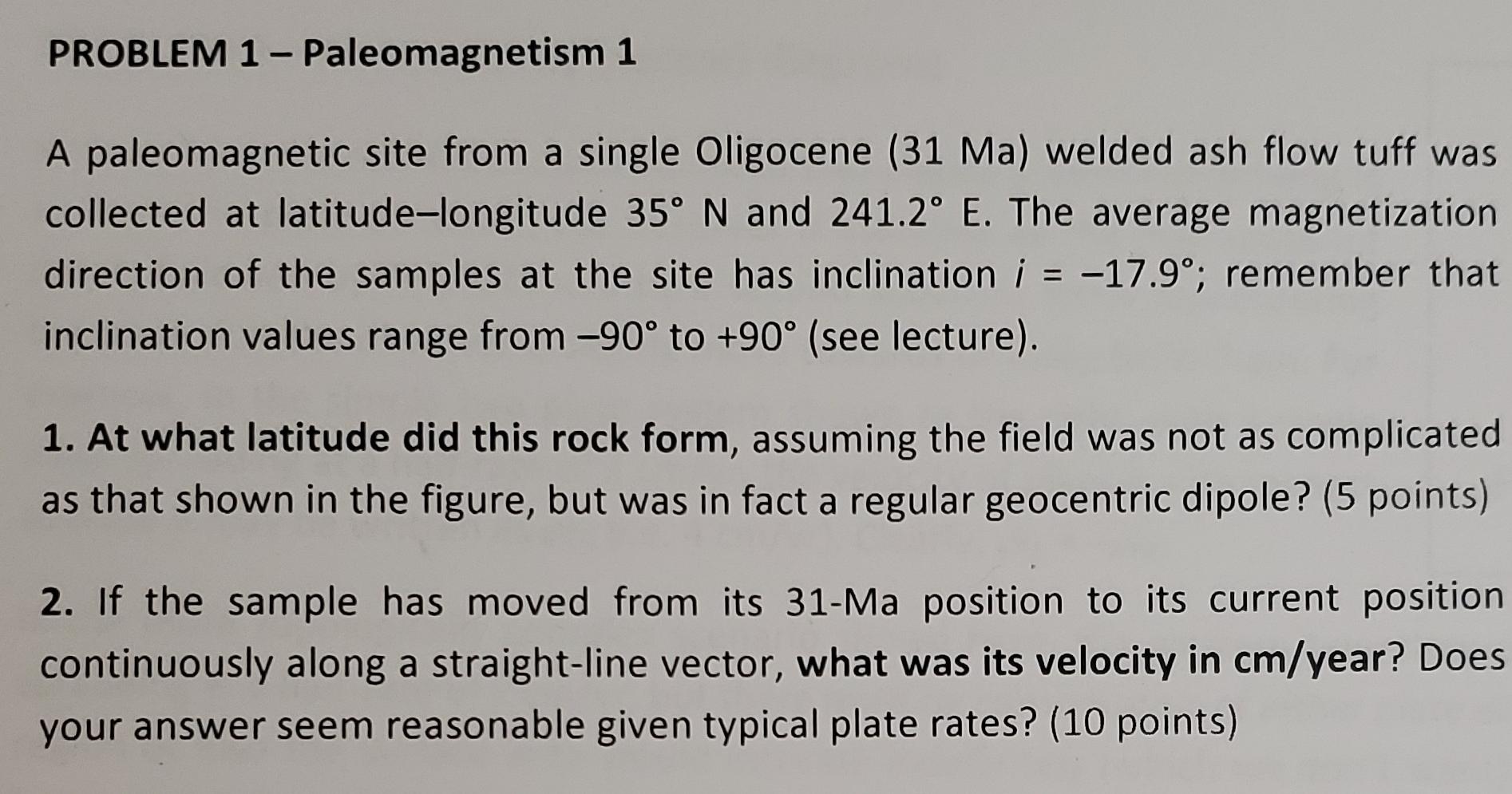 PROBLEM 1 – Paleomagnetism 1

A paleomagnetic site from a single Oligocene (31 Ma) welded ash flow tuff was collected at latitude–longitude 35° N and 241.2° E. The average magnetization direction of the samples at the site has inclination $i = -17.9°$; remember that inclination values range from –90° to +90° (see lecture).

1. At what latitude did this rock form, assuming the field was not as complicated as that shown in the figure, but was in fact a regular geocentric dipole? (5 points)

2. If the sample has moved from its 31-Ma position to its current position continuously along a straight-line vector, what was its velocity in cm/year? Does your answer seem reasonable given typical plate rates? (10 points)